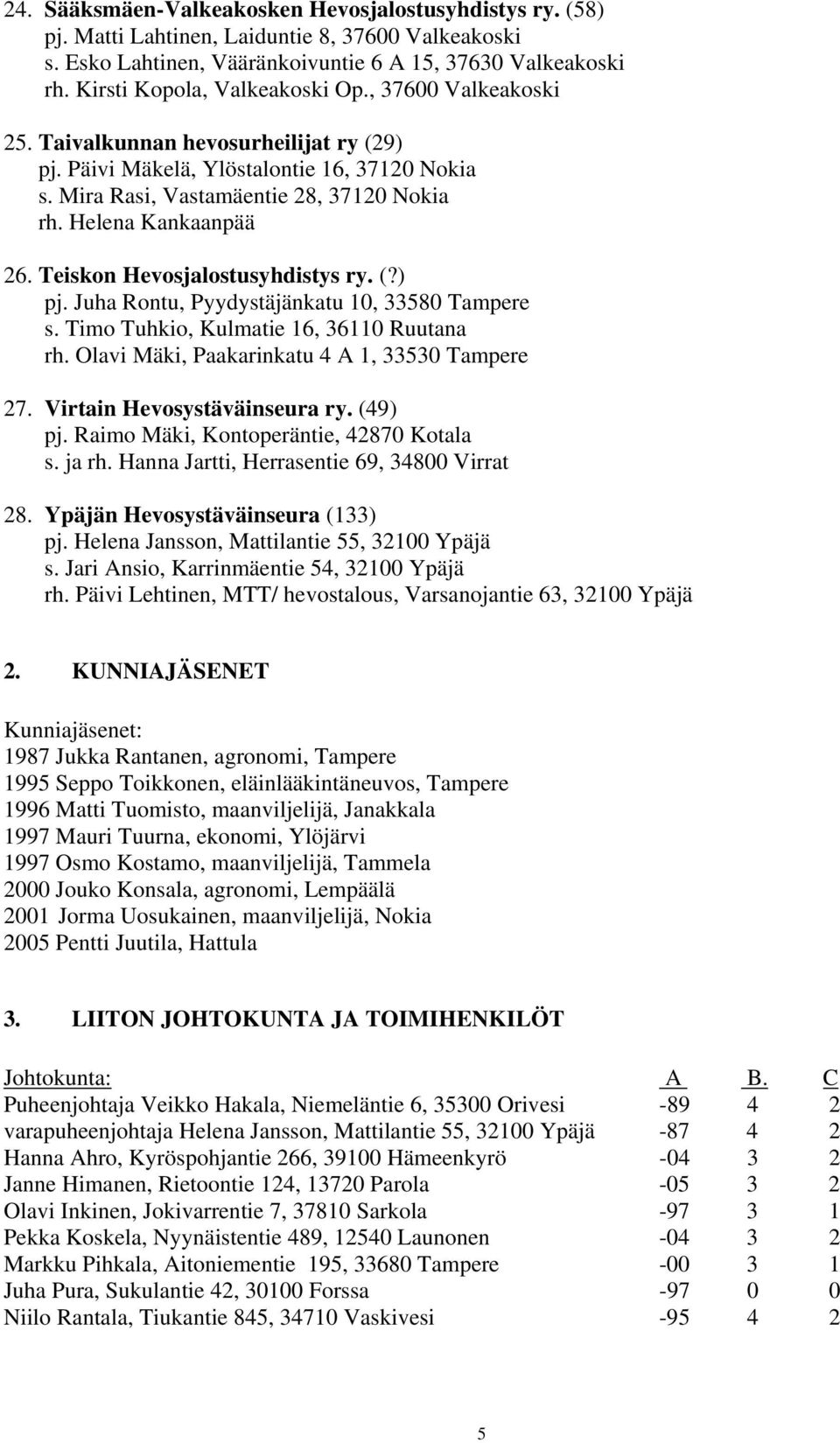 24. Sääksmäen-Valkeakosken Hevosjalostusyhdistys ry. (58)
pj. Matti Lahtinen, Laiduntie 8, 37600 Valkeakoski
s. Esko Lahtinen, Vääränkoivuntie 6 A 15, 37630 Valkeakoski
rh. Kirsti Kopola, Valkeakoski Op., 37600 Valkeakoski

25. Taivalkunnan hevosurheilijat ry (29)
pj. Päivi Mäkelä, Ylöstalontie 16, 37120 Nokia
s. Mira Rasi, Vastamäentie 28, 37120 Nokia
rh. Helena Kankaanpää

26. Teiskon Hevosjalostusyhdistys ry. (?)
pj. Juha Rontu, Pyydystäjänkatu 10, 33580 Tampere
s. Timo Tuhkio, Kulmatie 16, 36110 Ruutana
rh. Olavi Mäki, Paakarinkatu 4 A 1, 33530 Tampere

27. Virtain Hevosystäväinseura ry. (49)
pj. Raimo Mäki, Kontoperäntie, 42870 Kotala
s. ja rh. Hanna Jartti, Herrasentie 69, 34800 Virrat

28. Ypäjän Hevosystäväinseura (133)
pj. Helena Jansson, Mattilantie 55, 32100 Ypäjä
s. Jari Ansio, Karrinmäentie 54, 32100 Ypäjä
rh. Päivi Lehtinen, MTT/ hevostalous, Varsanojantie 63, 32100 Ypäjä

2. KUNNIAJÄSENET

Kunniajäsenet:
1987 Jukka Rantanen, agronomi, Tampere
1995 Seppo Toikkonen, eläinlääkintäneuvos, Tampere
1996 Matti Tuomisto, maanviljelijä, Janakkala
1997 Mauri Tuurna, ekonomi, Ylöjärvi
1997 Osmo Kostamo, maanviljelijä, Tammela
2000 Jouko Konsala, agronomi, Lempäälä
2001 Jorma Uosukainen, maanviljelijä, Nokia
2005 Pentti Juutila, Hattula

3. LIITON JOHTOKUNTA JA TOIMIHENKILÖT

| Johtokunta: | A | B. | C |
|---|---|---|---|
| Puheenjohtaja Veikko Hakala, Niemeläntie 6, 35300 Orivesi | -89 | 4 | 2 |
| varapuheenjohtaja Helena Jansson, Mattilantie 55, 32100 Ypäjä | -87 | 4 | 2 |
| Hanna Ahro, Kyröspohjantie 266, 39100 Hämeenkyrö | -04 | 3 | 2 |
| Janne Himanen, Rietoontie 124, 13720 Parola | -05 | 3 | 2 |
| Olavi Inkinen, Jokivarrentie 7, 37810 Sarkola | -97 | 3 | 1 |
| Pekka Koskela, Nyynäistentie 489, 12540 Launonen | -04 | 3 | 2 |
| Markku Pihkala, Aitoniementie 195, 33680 Tampere | -00 | 3 | 1 |
| Juha Pura, Sukulantie 42, 30100 Forssa | -97 | 0 | 0 |
| Niilo Rantala, Tiukantie 845, 34710 Vaskivesi | -95 | 4 | 2 |

5